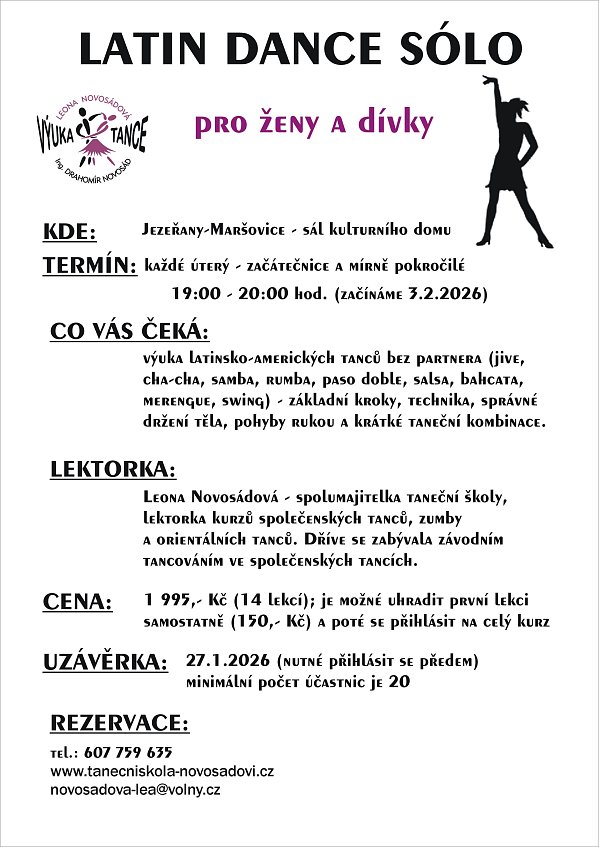 LATIN DANCE SÓLO

LEONA NOVOSÁDOVÁ
VÝUKA TANCE
Ing. DRAHOMÍR NOVOSÁD

pro ženy a dívky

KDE: Jezeřany-Maršovice - sál kulturního domu

TERMÍN: každé úterý - začátečnice a mírně pokročilé
19:00 - 20:00 hod. (začínáme 3.2.2026)

CO VÁS ČEKÁ:
výuka latinsko-amerických tanců bez partnera (jive, cha-cha, samba, rumba, paso doble, salsa, bahcata, merengue, swing) - základní kroky, technika, správné držení těla, pohyby rukou a krátké taneční kombinace.

LEKTORKA:
Leona Novosádová - spolumajitelka taneční školy, lektorka kurzů společenských tanců, zumby a orientálních tanců. Dříve se zabývala závodním tancováním ve společenských tancích.

CENA: 1 995,- Kč (14 lekcí); je možné uhradit první lekci samostatně (150,- Kč) a poté se přihlásit na celý kurz

UZÁVĚRKA: 27.1.2026 (nutné přihlásit se předem)
minimální počet účastnic je 20

REZERVACE:
tel.: 607 759 635
www.tanecniskola-novosadovi.cz
novosadova-lea@volny.cz